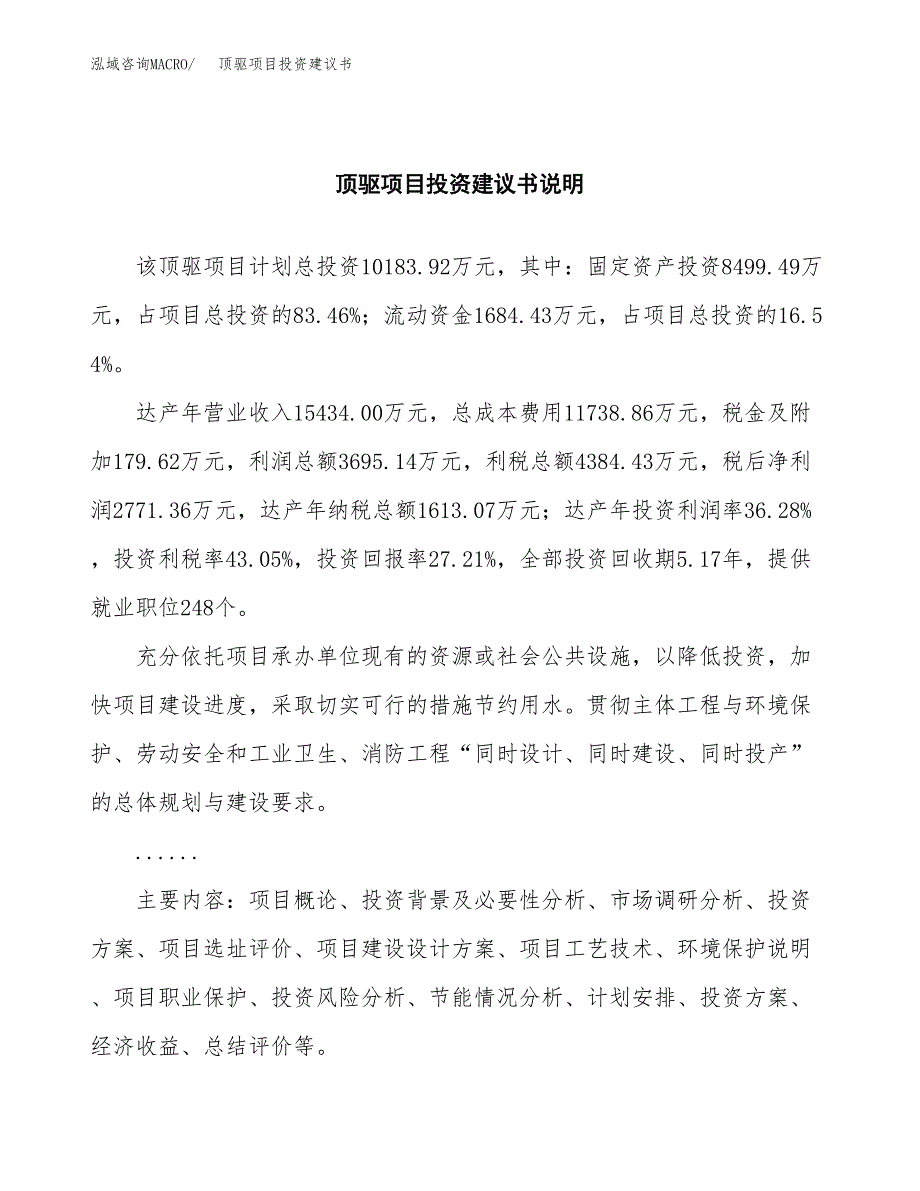 泓域咨询MACRO/　顶驱项目投资建议书

顶驱项目投资建议书说明

该顶驱项目计划总投资10183.92万元，其中：固定资产投资8499.49万元，占项目总投资的83.46%；流动资金1684.43万元，占项目总投资的16.54%。

达产年营业收入15434.00万元，总成本费用11738.86万元，税金及附加179.62万元，利润总额3695.14万元，利税总额4384.43万元，税后净利润2771.36万元，达产年纳税总额1613.07万元；达产年投资利润率36.28%，投资利税率43.05%，投资回报率27.21%，全部投资回收期5.17年，提供就业职位248个。

充分依托项目承办单位现有的资源或社会公共设施，以降低投资，加快项目建设进度，采取切实可行的措施节约用水。贯彻主体工程与环境保护、劳动安全和工业卫生、消防工程“同时设计、同时建设、同时投产”的总体规划与建设要求。

......

主要内容：项目概论、投资背景及必要性分析、市场调研分析、投资方案、项目选址评价、项目建设设计方案、项目工艺技术、环境保护说明、项目职业保护、投资风险分析、节能情况分析、计划安排、投资方案、经济收益、总结评价等。